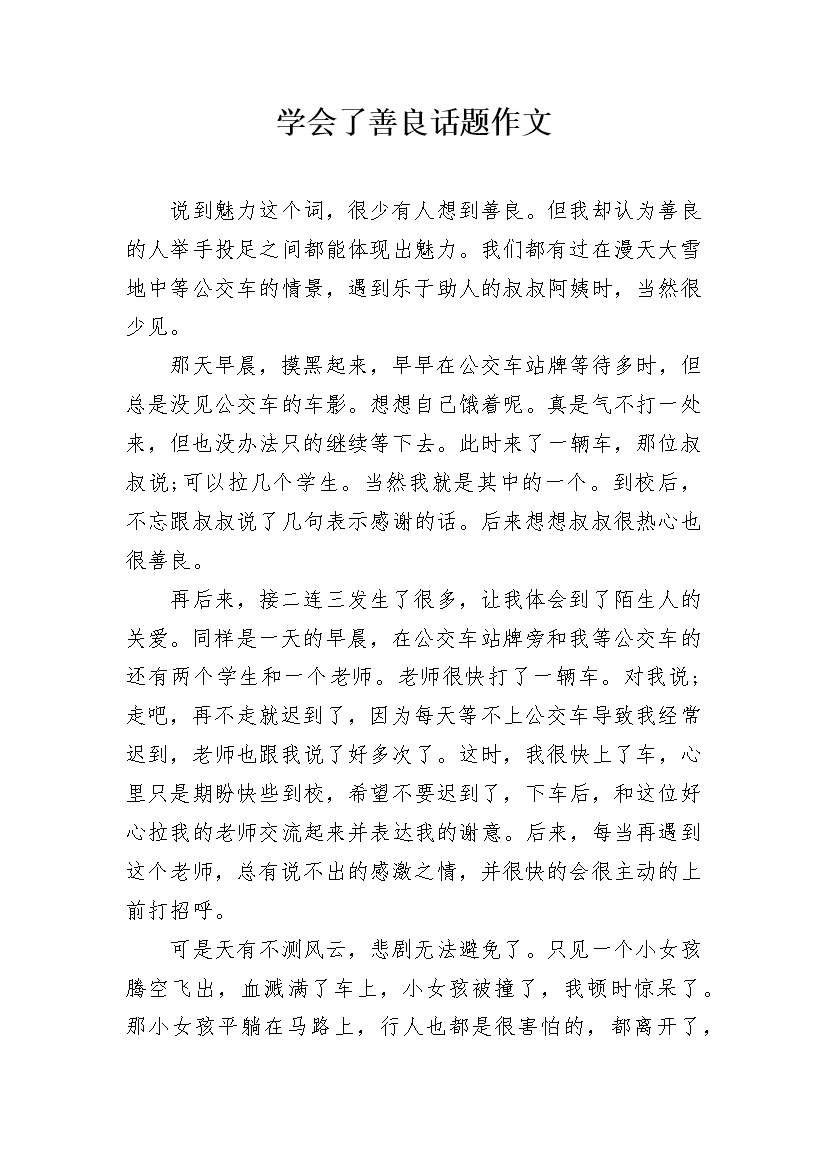 学会了善良话题作文

说到魅力这个词，很少有人想到善良。但我却认为善良的人举手投足之间都能体现出魅力。我们都有过在漫天大雪地中等公交车的情景，遇到乐于助人的叔叔阿姨时，当然很少见。

那天早晨，摸黑起来，早早在公交车站牌等待多时，但总是没见公交车的车影。想想自己饿着呢。真是气不打一处来，但也没办法只的继续等下去。此时来了一辆车，那位叔叔说;可以拉几个学生。当然我就是其中的一个。到校后，不忘跟叔叔说了几句表示感谢的话。后来想想叔叔很热心也很善良。

再后来，接二连三发生了很多，让我体会到了陌生人的关爱。同样是一天的早晨，在公交车站牌旁和我等公交车的还有两个学生和一个老师。老师很快打了一辆车。对我说;走吧，再不走就迟到了，因为每天等不上公交车导致我经常迟到，老师也跟我说了好多次了。这时，我很快上了车，心里只是期盼快些到校，希望不要迟到了，下车后，和这位好心拉我的老师交流起来并表达我的谢意。后来，每当再遇到这个老师，总有说不出的感激之情，并很快的会很主动的上前打招呼。

可是天有不测风云，悲剧无法避免了。只见一个小女孩腾空飞出，血溅满了车上，小女孩被撞了，我顿时惊呆了。那小女孩平躺在马路上，行人也都是很害怕的，都离开了，